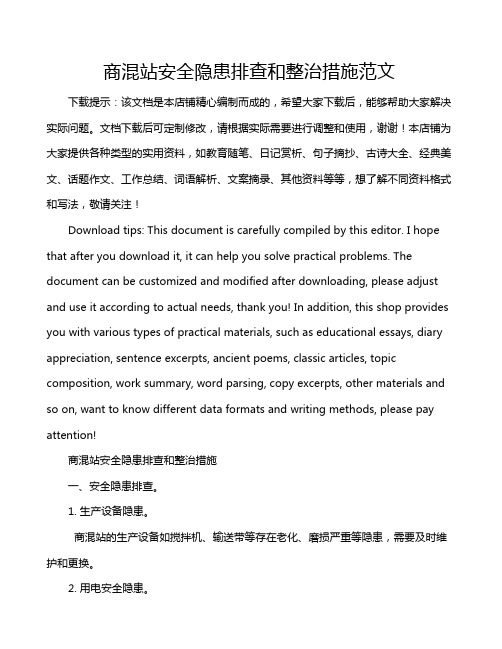 商混站安全隐患排查和整治措施范文

下载提示：该文档是本店铺精心编制而成的，希望大家下载后，能够帮助大家解决实际问题。文档下载后可定制修改，请根据实际需要进行调整和使用，谢谢！本店铺为大家提供各种类型的实用资料，如教育随笔、日记赏析、句子摘抄、古诗大全、经典美文、话题作文、工作总结、词语解析、文案摘录、其他资料等等，想了解不同资料格式和写法，敬请关注！

Download tips: This document is carefully compiled by this editor. I hope that after you download it, it can help you solve practical problems. The document can be customized and modified after downloading, please adjust and use it according to actual needs, thank you! In addition, this shop provides you with various types of practical materials, such as educational essays, diary appreciation, sentence excerpts, ancient poems, classic articles, topic composition, work summary, word parsing, copy excerpts, other materials and so on, want to know different data formats and writing methods, please pay attention!

商混站安全隐患排查和整治措施

一、安全隐患排查。

1. 生产设备隐患。

商混站的生产设备如搅拌机、输送带等存在老化、磨损严重等隐患，需要及时维护和更换。

2. 用电安全隐患。